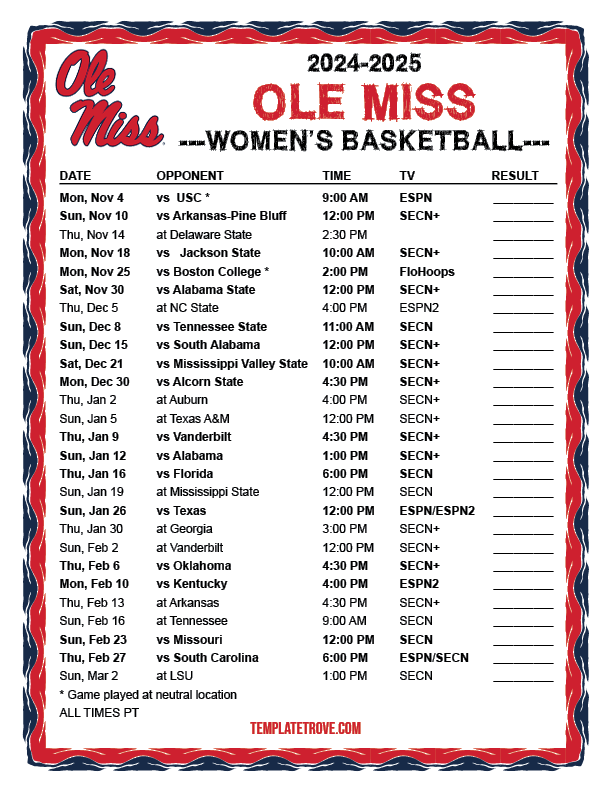 Ole Miss

2024-2025
OLE MISS
---WOMEN'S BASKETBALL---

| DATE | OPPONENT | TIME | TV | RESULT |
|---|---|---|---|---|
| Mon, Nov 4 | vs USC * | 9:00 AM | ESPN | ________ |
| Sun, Nov 10 | vs Arkansas-Pine Bluff | 12:00 PM | SECN+ | ________ |
| Thu, Nov 14 | at Delaware State | 2:30 PM | | ________ |
| Mon, Nov 18 | vs Jackson State | 10:00 AM | SECN+ | ________ |
| Mon, Nov 25 | vs Boston College * | 2:00 PM | FloHoops | ________ |
| Sat, Nov 30 | vs Alabama State | 12:00 PM | SECN+ | ________ |
| Thu, Dec 5 | at NC State | 4:00 PM | ESPN2 | ________ |
| Sun, Dec 8 | vs Tennessee State | 11:00 AM | SECN | ________ |
| Sun, Dec 15 | vs South Alabama | 12:00 PM | SECN+ | ________ |
| Sat, Dec 21 | vs Mississippi Valley State | 10:00 AM | SECN+ | ________ |
| Mon, Dec 30 | vs Alcorn State | 4:30 PM | SECN+ | ________ |
| Thu, Jan 2 | at Auburn | 4:00 PM | SECN+ | ________ |
| Sun, Jan 5 | at Texas A&M | 12:00 PM | SECN+ | ________ |
| Thu, Jan 9 | vs Vanderbilt | 4:30 PM | SECN+ | ________ |
| Sun, Jan 12 | vs Alabama | 1:00 PM | SECN+ | ________ |
| Thu, Jan 16 | vs Florida | 6:00 PM | SECN | ________ |
| Sun, Jan 19 | at Mississippi State | 12:00 PM | SECN | ________ |
| Sun, Jan 26 | vs Texas | 12:00 PM | ESPN/ESPN2 | ________ |
| Thu, Jan 30 | at Georgia | 3:00 PM | SECN+ | ________ |
| Sun, Feb 2 | at Vanderbilt | 12:00 PM | SECN+ | ________ |
| Thu, Feb 6 | vs Oklahoma | 4:30 PM | SECN+ | ________ |
| Mon, Feb 10 | vs Kentucky | 4:00 PM | ESPN2 | ________ |
| Thu, Feb 13 | at Arkansas | 4:30 PM | SECN+ | ________ |
| Sun, Feb 16 | at Tennessee | 9:00 AM | SECN | ________ |
| Sun, Feb 23 | vs Missouri | 12:00 PM | SECN | ________ |
| Thu, Feb 27 | vs South Carolina | 6:00 PM | ESPN/SECN | ________ |
| Sun, Mar 2 | at LSU | 1:00 PM | SECN | ________ |

* Game played at neutral location
ALL TIMES PT

TEMPLATETROVE.COM